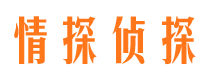 情探侦探